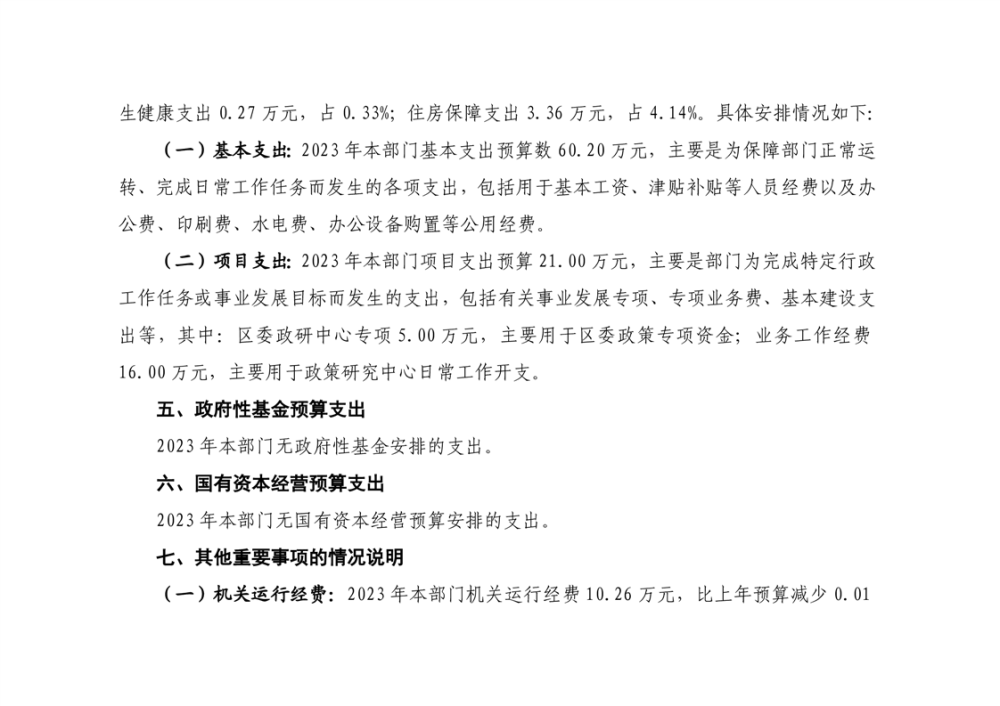 生健康支出 0.27 万元，占 0.33%；住房保障支出 3.36 万元，占 4.14%。具体安排情况如下：

（一）基本支出：2023 年本部门基本支出预算数 60.20 万元，主要是为保障部门正常运转、完成日常工作任务而发生的各项支出，包括用于基本工资、津贴补贴等人员经费以及办公费、印刷费、水电费、办公设备购置等公用经费。

（二）项目支出：2023 年本部门项目支出预算 21.00 万元，主要是部门为完成特定行政工作任务或事业发展目标而发生的支出，包括有关事业发展专项、专项业务费、基本建设支出等，其中：区委政研中心专项 5.00 万元，主要用于区委政策专项资金；业务工作经费 16.00 万元，主要用于政策研究中心日常工作开支。

五、政府性基金预算支出

2023 年本部门无政府性基金安排的支出。

六、国有资本经营预算支出

2023 年本部门无国有资本经营预算安排的支出。

七、其他重要事项的情况说明

（一）机关运行经费：2023 年本部门机关运行经费 10.26 万元，比上年预算减少 0.01